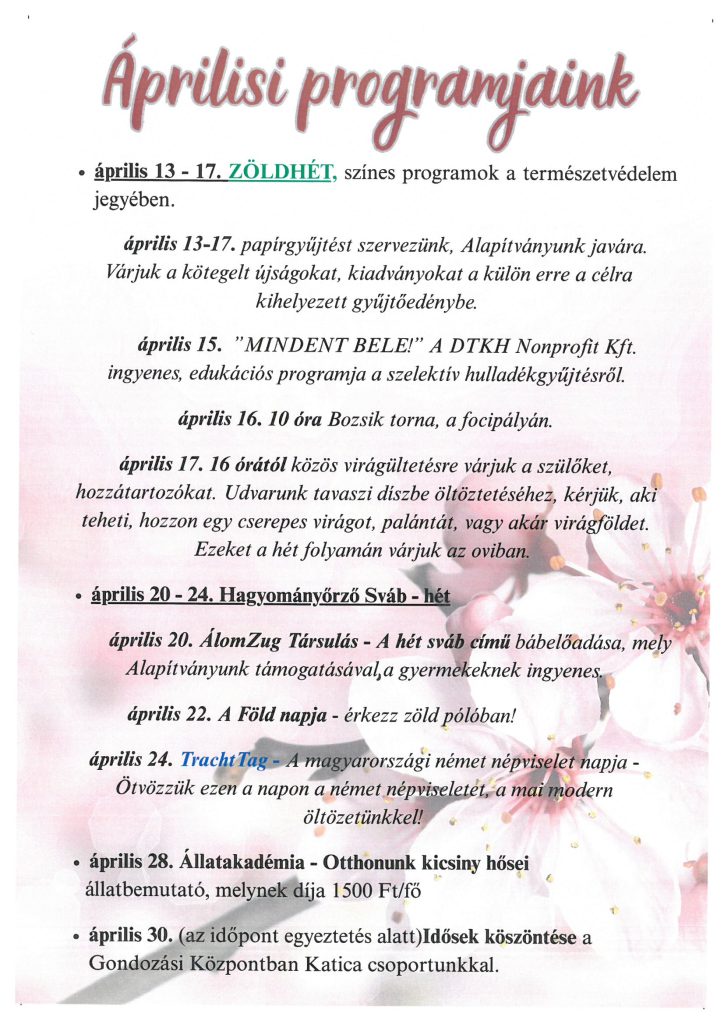 Áprilisi programjaink

• április 13 - 17. ZÖLDHÉT, színes programok a természetvédelem jegyében.

április 13-17. papírgyűjtést szervezünk, Alapítványunk javára. Várjuk a kötegelt újságokat, kiadványokat a külön erre a célra kihelyezett gyűjtőedénybe.

április 15. "MINDENT BELE!" A DTKH Nonprofit Kft. ingyenes, edukációs programja a szelektív hulladékgyűjtésről.

április 16. 10 óra Bozsik torna, a focipályán.

április 17. 16 órától közös virágültetésre várjuk a szülőket, hozzátartozókat. Udvarunk tavaszi díszbe öltöztetéséhez, kérjük, aki teheti, hozzon egy cserepes virágot, palántát, vagy akár virágföldet. Ezeket a hét folyamán várjuk az oviban.

• április 20 - 24. Hagyományőrző Sváb - hét

április 20. ÁlomZug Társulás - A hét sváb című bábelőadása, mely Alapítványunk támogatásával,a gyermekeknek ingyenes.

április 22. A Föld napja - érkezz zöld pólóban!

április 24. TrachtTag - A magyarországi német népviselet napja - Ötvözzük ezen a napon a német népviseletet, a mai modern öltözetünkkel!

• április 28. Állatakadémia - Otthonunk kicsiny hősei állatbemutató, melynek díja 1500 Ft/fő

• április 30. (az időpont egyeztetés alatt)Idősek köszöntése a Gondozási Központban Katica csoportunkkal.